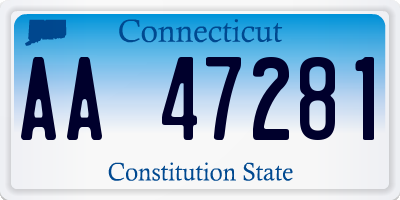 Connecticut

AA 47281

Constitution State